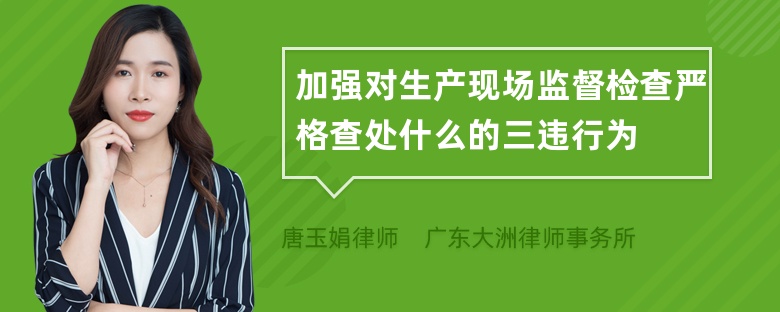 加强对生产现场监督检查严格查处什么的三违行为

唐玉娟律师　广东大洲律师事务所